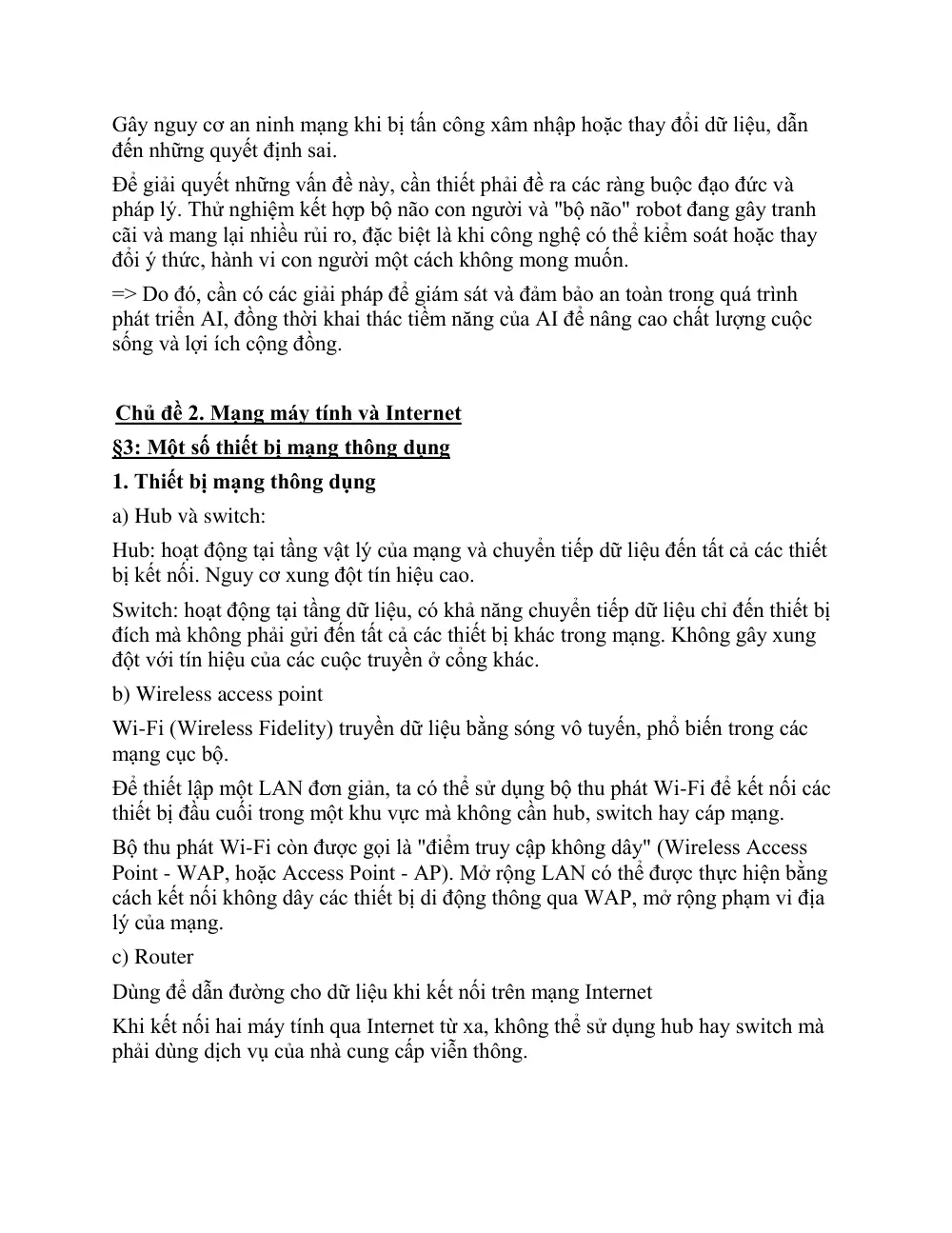 Gây nguy cơ an ninh mạng khi bị tấn công xâm nhập hoặc thay đổi dữ liệu, dẫn đến những quyết định sai.

Để giải quyết những vấn đề này, cần thiết phải đề ra các ràng buộc đạo đức và pháp lý. Thử nghiệm kết hợp bộ não con người và "bộ não" robot đang gây tranh cãi và mang lại nhiều rủi ro, đặc biệt là khi công nghệ có thể kiểm soát hoặc thay đổi ý thức, hành vi con người một cách không mong muốn.

=> Do đó, cần có các giải pháp để giám sát và đảm bảo an toàn trong quá trình phát triển AI, đồng thời khai thác tiềm năng của AI để nâng cao chất lượng cuộc sống và lợi ích cộng đồng.

Chủ đề 2. Mạng máy tính và Internet

§3: Một số thiết bị mạng thông dụng

1. Thiết bị mạng thông dụng

a) Hub và switch:

Hub: hoạt động tại tầng vật lý của mạng và chuyển tiếp dữ liệu đến tất cả các thiết bị kết nối. Nguy cơ xung đột tín hiệu cao.

Switch: hoạt động tại tầng dữ liệu, có khả năng chuyển tiếp dữ liệu chỉ đến thiết bị đích mà không phải gửi đến tất cả các thiết bị khác trong mạng. Không gây xung đột với tín hiệu của các cuộc truyền ở cổng khác.

b) Wireless access point

Wi-Fi (Wireless Fidelity) truyền dữ liệu bằng sóng vô tuyến, phổ biến trong các mạng cục bộ.

Để thiết lập một LAN đơn giản, ta có thể sử dụng bộ thu phát Wi-Fi để kết nối các thiết bị đầu cuối trong một khu vực mà không cần hub, switch hay cáp mạng.

Bộ thu phát Wi-Fi còn được gọi là "điểm truy cập không dây" (Wireless Access Point - WAP, hoặc Access Point - AP). Mở rộng LAN có thể được thực hiện bằng cách kết nối không dây các thiết bị di động thông qua WAP, mở rộng phạm vi địa lý của mạng.

c) Router

Dùng để dẫn đường cho dữ liệu khi kết nối trên mạng Internet

Khi kết nối hai máy tính qua Internet từ xa, không thể sử dụng hub hay switch mà phải dùng dịch vụ của nhà cung cấp viễn thông.